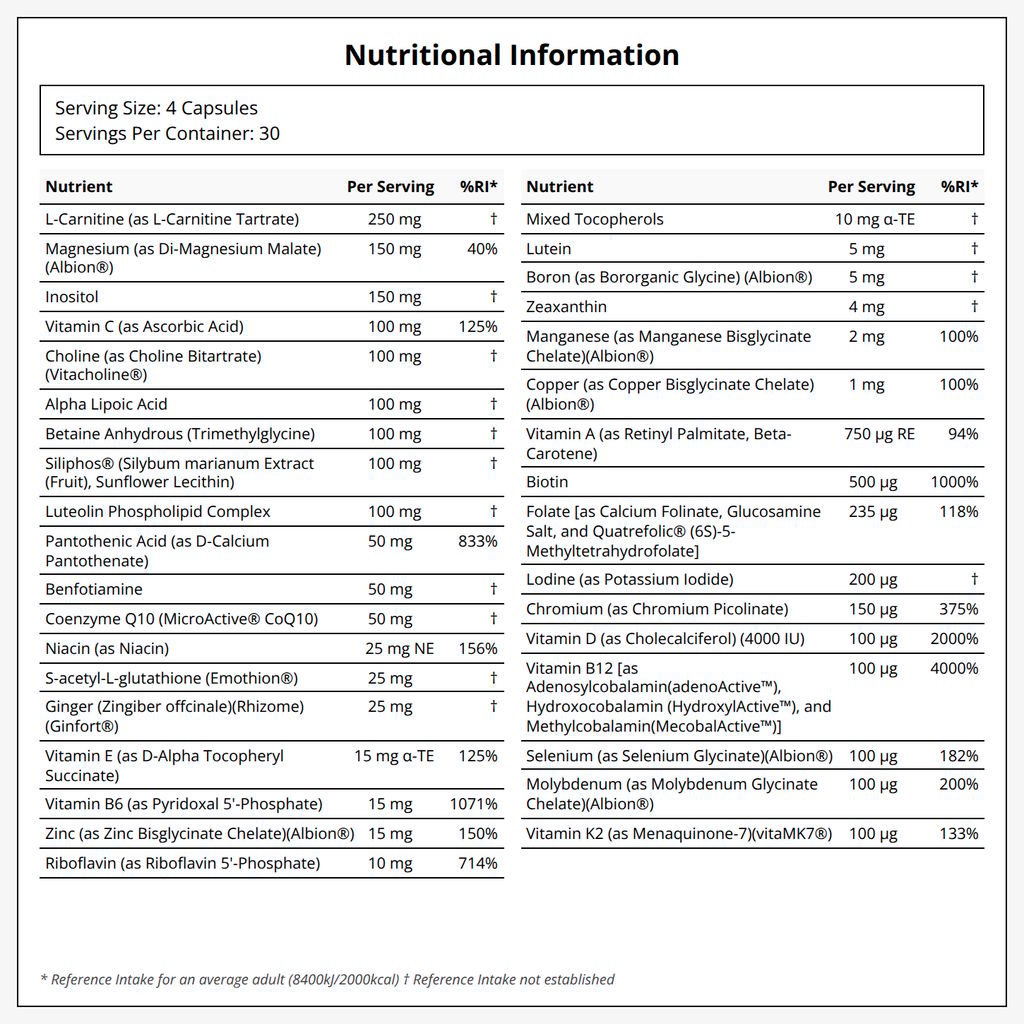 Nutritional Information

Serving Size: 4 Capsules
Servings Per Container: 30

| Nutrient | Per Serving | %RI* |
|---|---|---|
| L-Carnitine (as L-Carnitine Tartrate) | 250 mg | † |
| Magnesium (as Di-Magnesium Malate) (Albion®) | 150 mg | 40% |
| Inositol | 150 mg | † |
| Vitamin C (as Ascorbic Acid) | 100 mg | 125% |
| Choline (as Choline Bitartrate) (Vitacholine®) | 100 mg | † |
| Alpha Lipoic Acid | 100 mg | † |
| Betaine Anhydrous (Trimethylglycine) | 100 mg | † |
| Siliphos® (Silybum marianum Extract (Fruit), Sunflower Lecithin) | 100 mg | † |
| Luteolin Phospholipid Complex | 100 mg | † |
| Pantothenic Acid (as D-Calcium Pantothenate) | 50 mg | 833% |
| Benfotiamine | 50 mg | † |
| Coenzyme Q10 (MicroActive® CoQ10) | 50 mg | † |
| Niacin (as Niacin) | 25 mg NE | 156% |
| S-acetyl-L-glutathione (Emothion®) | 25 mg | † |
| Ginger (Zingiber offcinale)(Rhizome) (Ginfort®) | 25 mg | † |
| Vitamin E (as D-Alpha Tocopheryl Succinate) | 15 mg α-TE | 125% |
| Vitamin B6 (as Pyridoxal 5'-Phosphate) | 15 mg | 1071% |
| Zinc (as Zinc Bisglycinate Chelate)(Albion®) | 15 mg | 150% |
| Riboflavin (as Riboflavin 5'-Phosphate) | 10 mg | 714% |

| Nutrient | Per Serving | %RI* |
|---|---|---|
| Mixed Tocopherols | 10 mg α-TE | † |
| Lutein | 5 mg | † |
| Boron (as Bororganic Glycine) (Albion®) | 5 mg | † |
| Zeaxanthin | 4 mg | † |
| Manganese (as Manganese Bisglycinate Chelate)(Albion®) | 2 mg | 100% |
| Copper (as Copper Bisglycinate Chelate) (Albion®) | 1 mg | 100% |
| Vitamin A (as Retinyl Palmitate, Beta-Carotene) | 750 µg RE | 94% |
| Biotin | 500 µg | 1000% |
| Folate [as Calcium Folinate, Glucosamine Salt, and Quatrefolic® (6S)-5-Methyltetrahydrofolate] | 235 µg | 118% |
| Lodine (as Potassium Iodide) | 200 µg | † |
| Chromium (as Chromium Picolinate) | 150 µg | 375% |
| Vitamin D (as Cholecalciferol) (4000 IU) | 100 µg | 2000% |
| Vitamin B12 [as Adenosylcobalamin(adenoActive™), Hydroxocobalamin (HydroxylActive™), and Methylcobalamin(MecobalActive™)] | 100 µg | 4000% |
| Selenium (as Selenium Glycinate)(Albion®) | 100 µg | 182% |
| Molybdenum (as Molybdenum Glycinate Chelate)(Albion®) | 100 µg | 200% |
| Vitamin K2 (as Menaquinone-7)(vitaMK7®) | 100 µg | 133% |

* Reference Intake for an average adult (8400kJ/2000kcal) † Reference Intake not established